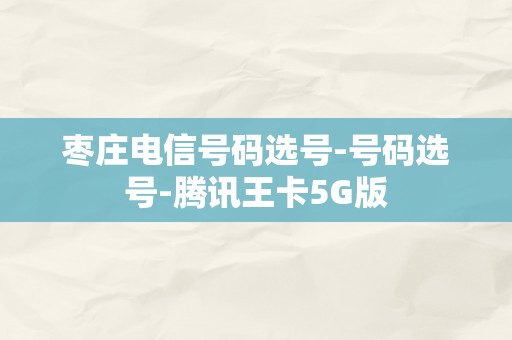 枣庄电信号码选号-号码选号-腾讯王卡5G版